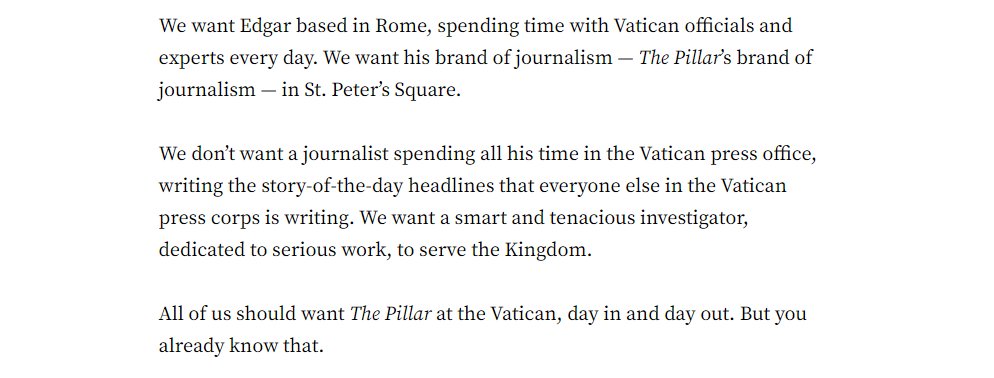 We want Edgar based in Rome, spending time with Vatican officials and experts every day. We want his brand of journalism — The Pillar's brand of journalism — in St. Peter's Square.

We don't want a journalist spending all his time in the Vatican press office, writing the story-of-the-day headlines that everyone else in the Vatican press corps is writing. We want a smart and tenacious investigator, dedicated to serious work, to serve the Kingdom.

All of us should want The Pillar at the Vatican, day in and day out. But you already know that.